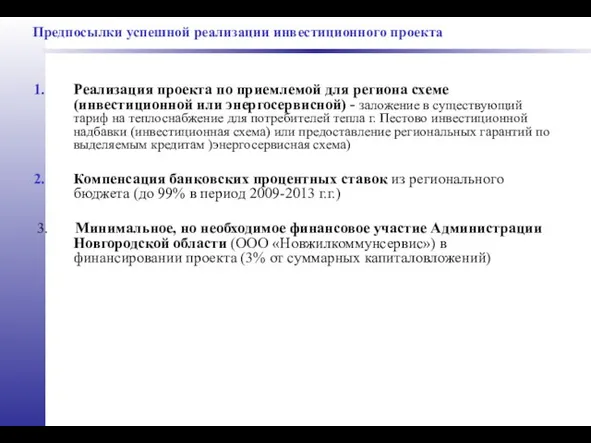 Предпосылки успешной реализации инвестиционного проекта

1. Реализация проекта по приемлемой для региона схеме (инвестиционной или энергосервисной) - заложение в существующий тариф на теплоснабжение для потребителей тепла г. Пестово инвестиционной надбавки (инвестиционная схема) или предоставление региональных гарантий по выделяемым кредитам )энергосервисная схема)

2. Компенсация банковских процентных ставок из регионального бюджета (до 99% в период 2009-2013 г.г.)

3. Минимальное, но необходимое финансовое участие Администрации Новгородской области (ООО «Новжилкоммунсервис») в финансировании проекта (3% от суммарных капиталовложений)